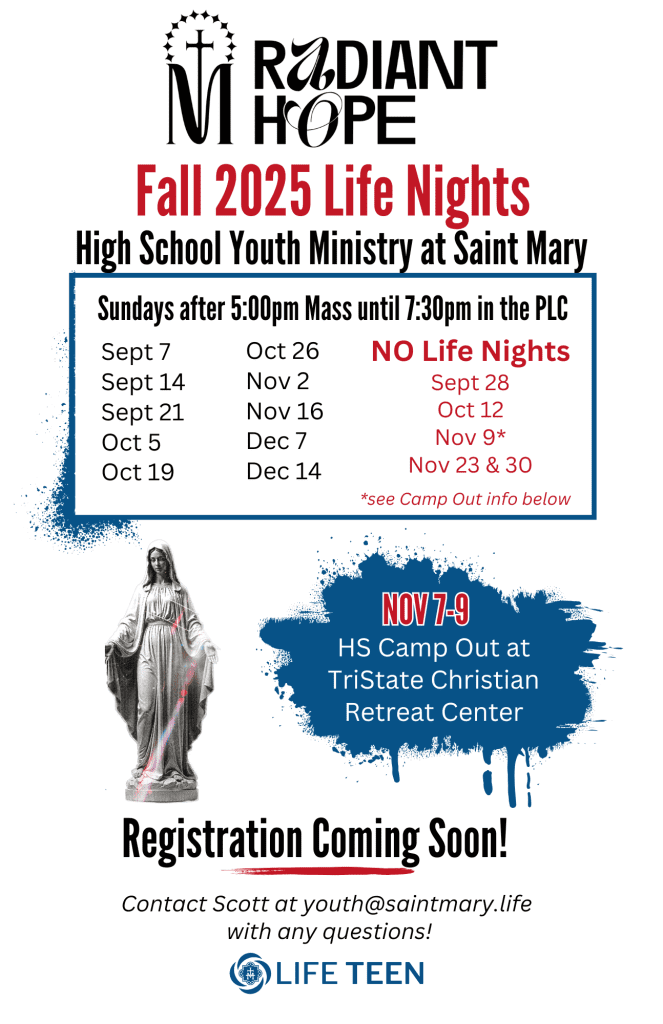 RADIANT HOPE

Fall 2025 Life Nights

High School Youth Ministry at Saint Mary

Sundays after 5:00pm Mass until 7:30pm in the PLC

Sept 7
Sept 14
Sept 21
Oct 5
Oct 19

Oct 26
Nov 2
Nov 16
Dec 7
Dec 14

NO Life Nights
Sept 28
Oct 12
Nov 9*
Nov 23 & 30

*see Camp Out info below

NOV 7-9
HS Camp Out at TriState Christian Retreat Center

Registration Coming Soon!

Contact Scott at youth@saintmary.life with any questions!

LIFE TEEN